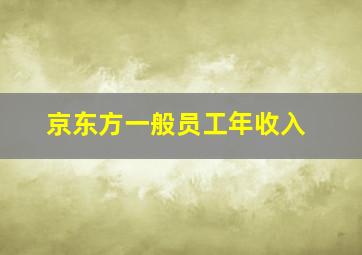 京东方一般员工年收入